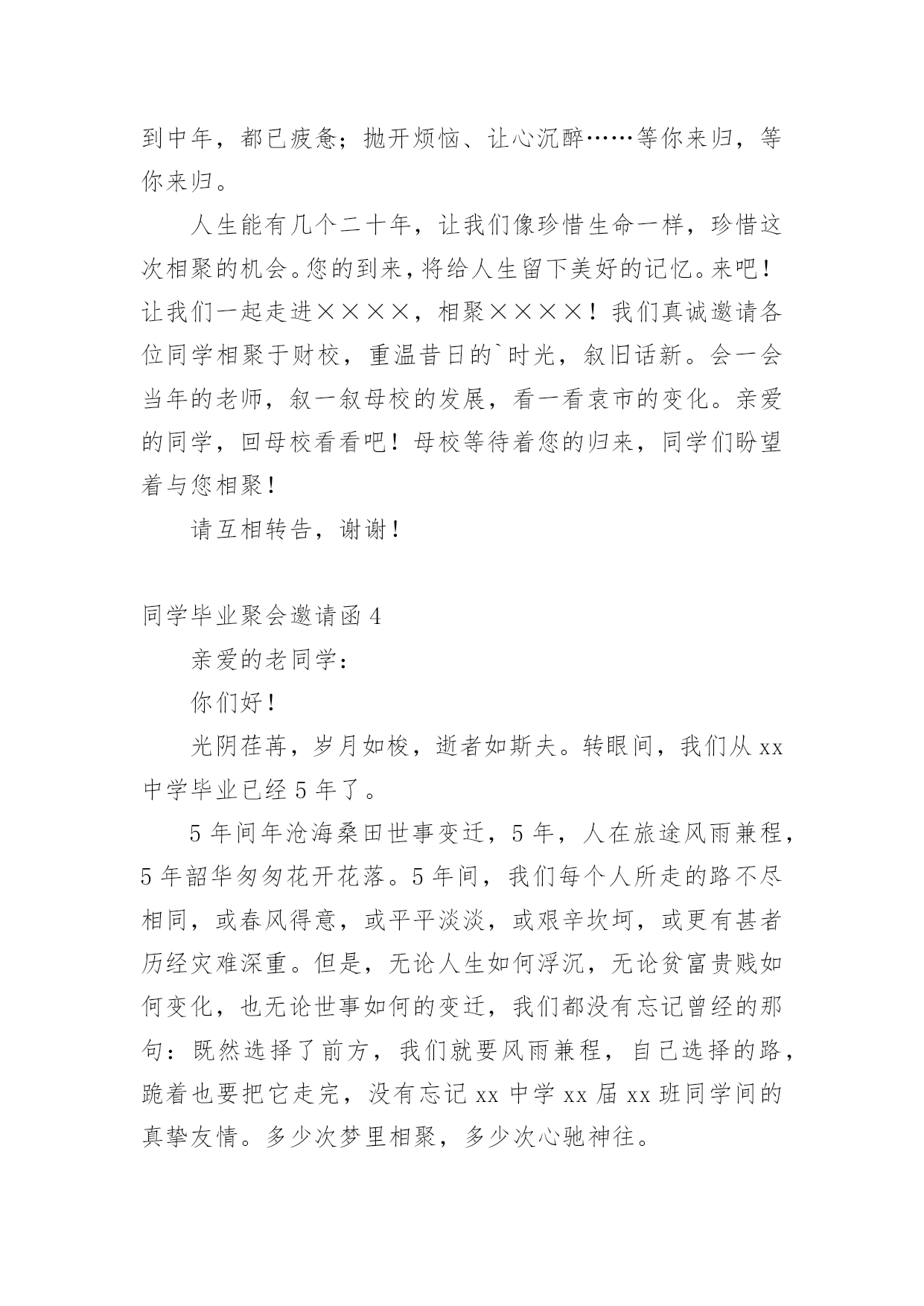 到中年，都已疲惫；抛开烦恼、让心沉醉……等你来归，等你来归。

人生能有几个二十年，让我们像珍惜生命一样，珍惜这次相聚的机会。您的到来，将给人生留下美好的记忆。来吧！让我们一起走进××××，相聚××××！我们真诚邀请各位同学相聚于财校，重温昔日的`时光，叙旧话新。会一会当年的老师，叙一叙母校的发展，看一看袁市的变化。亲爱的同学，回母校看看吧！母校等待着您的归来，同学们盼望着与您相聚！

请互相转告，谢谢！

同学毕业聚会邀请函 4

亲爱的老同学：

你们好！

光阴荏苒，岁月如梭，逝者如斯夫。转眼间，我们从 xx 中学毕业已经 5 年了。

5 年间年沧海桑田世事变迁，5 年，人在旅途风雨兼程，5 年韶华匆匆花开花落。5 年间，我们每个人所走的路不尽相同，或春风得意，或平平淡淡，或艰辛坎坷，或更有甚者历经灾难深重。但是，无论人生如何浮沉，无论贫富贵贱如何变化，也无论世事如何的变迁，我们都没有忘记曾经的那句：既然选择了前方，我们就要风雨兼程，自己选择的路，跪着也要把它走完，没有忘记 xx 中学 xx 届 xx 班同学间的真挚友情。多少次梦里相聚，多少次心驰神往。